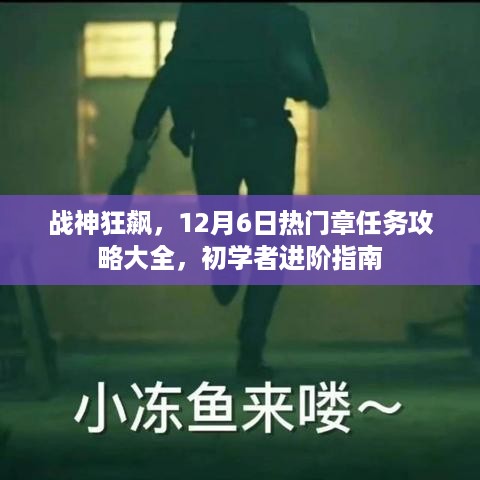 战神狂飙，12月6日热门章任务攻略大全，初学者进阶指南

小冻鱼来喽～